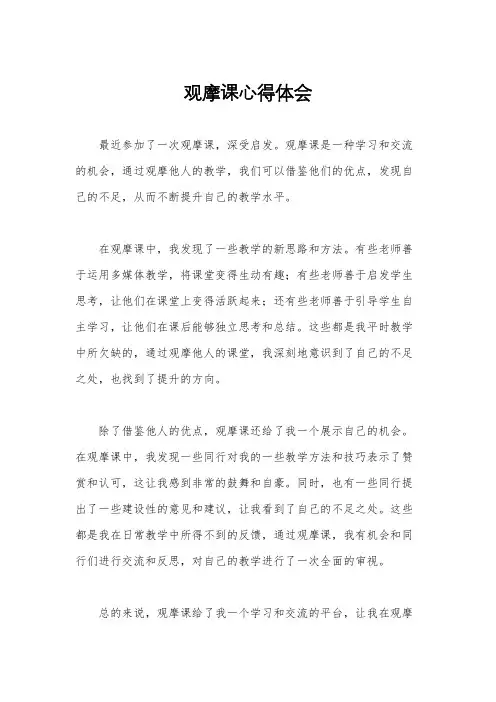 观摩课心得体会

最近参加了一次观摩课，深受启发。观摩课是一种学习和交流的机会，通过观摩他人的教学，我们可以借鉴他们的优点，发现自己的不足，从而不断提升自己的教学水平。

在观摩课中，我发现了一些教学的新思路和方法。有些老师善于运用多媒体教学，将课堂变得生动有趣；有些老师善于启发学生思考，让他们在课堂上变得活跃起来；还有些老师善于引导学生自主学习，让他们在课后能够独立思考和总结。这些都是我平时教学中所欠缺的，通过观摩他人的课堂，我深刻地意识到了自己的不足之处，也找到了提升的方向。

除了借鉴他人的优点，观摩课还给了我一个展示自己的机会。在观摩课中，我发现一些同行对我的一些教学方法和技巧表示了赞赏和认可，这让我感到非常的鼓舞和自豪。同时，也有一些同行提出了一些建设性的意见和建议，让我看到了自己的不足之处。这些都是我在日常教学中所得不到的反馈，通过观摩课，我有机会和同行们进行交流和反思，对自己的教学进行了一次全面的审视。

总的来说，观摩课给了我一个学习和交流的平台，让我在观摩